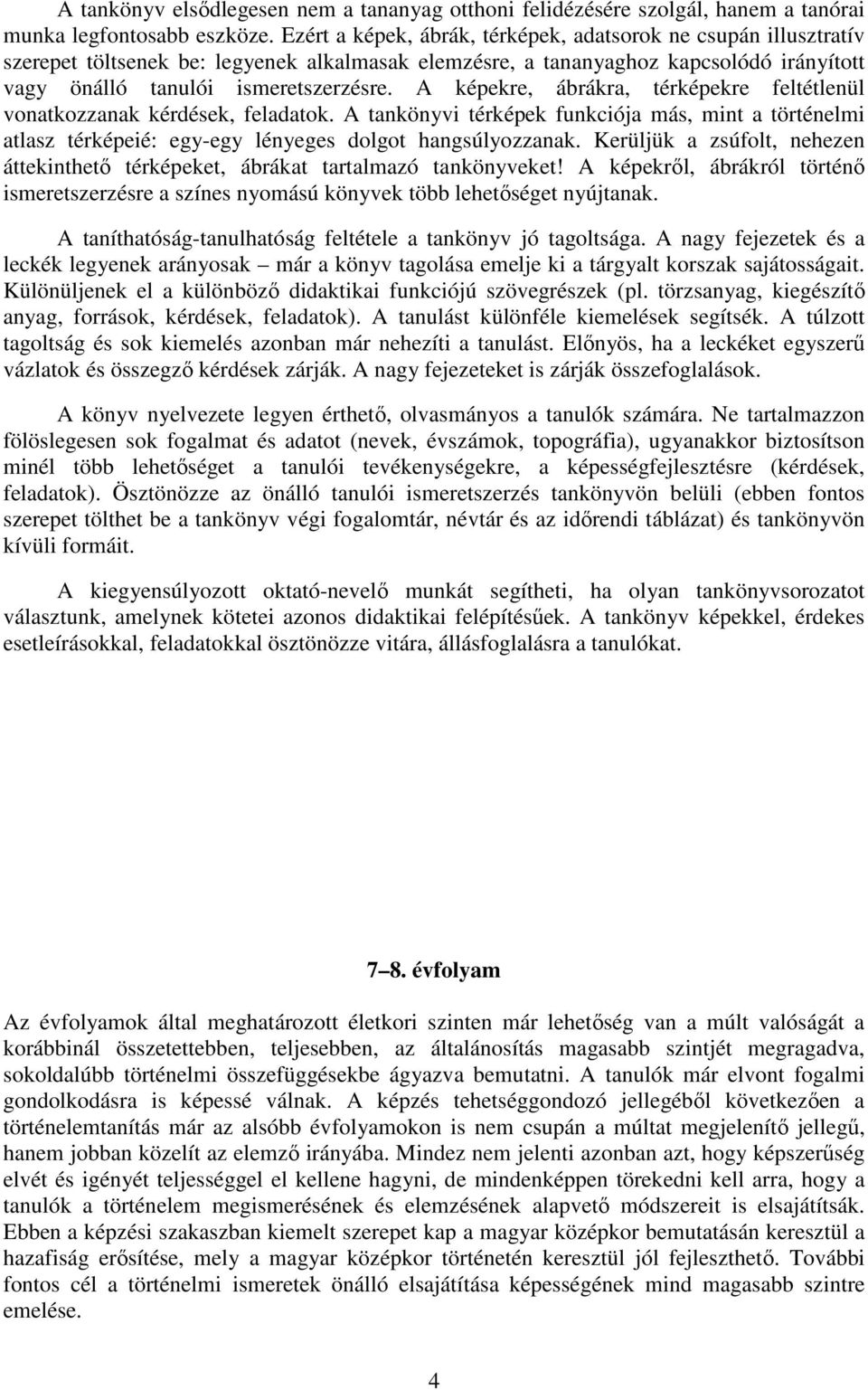 A tankönyv elsődlegesen nem a tananyag otthoni felidézésére szolgál, hanem a tanórai munka legfontosabb eszköze. Ezért a képek, ábrák, térképek, adatsorok ne csupán illusztratív szerepet töltsenek be: legyenek alkalmasak elemzésre, a tananyaghoz kapcsolódó irányított vagy önálló tanulói ismeretszerzésre. A képekre, ábrákra, térképekre feltétlenül vonatkozzanak kérdések, feladatok. A tankönyvi térképek funkciója más, mint a történelmi atlasz térképeié: egy-egy lényeges dolgot hangsúlyozzanak. Kerüljük a zsúfolt, nehezen áttekinthető térképeket, ábrákat tartalmazó tankönyveket! A képekről, ábrákról történő ismeretszerzésre a színes nyomású könyvek több lehetőséget nyújtanak.

A taníthatóság-tanulhatóság feltétele a tankönyv jó tagoltsága. A nagy fejezetek és a leckék legyenek arányosak – már a könyv tagolása emelje ki a tárgyalt korszak sajátosságait. Különüljenek el a különböző didaktikai funkciójú szövegrészek (pl. törzsanyag, kiegészítő anyag, források, kérdések, feladatok). A tanulást különféle kiemelések segítsék. A túlzott tagoltság és sok kiemelés azonban már nehezíti a tanulást. Előnyös, ha a leckéket egyszerű vázlatok és összegző kérdések zárják. A nagy fejezeteket is zárják összefoglalások.

A könyv nyelvezete legyen érthető, olvasmányos a tanulók számára. Ne tartalmazzon fölöslegesen sok fogalmat és adatot (nevek, évszámok, topográfia), ugyanakkor biztosítson minél több lehetőséget a tanulói tevékenységekre, a képességfejlesztésre (kérdések, feladatok). Ösztönözze az önálló tanulói ismeretszerzés tankönyvön belüli (ebben fontos szerepet tölthet be a tankönyv végi fogalomtár, névtár és az időrendi táblázat) és tankönyvön kívüli formáit.

A kiegyensúlyozott oktató-nevelő munkát segítheti, ha olyan tankönyvsorozatot választunk, amelynek kötetei azonos didaktikai felépítésűek. A tankönyv képekkel, érdekes esetleírásokkal, feladatokkal ösztönözze vitára, állásfoglalásra a tanulókat.

7–8. évfolyam

Az évfolyamok által meghatározott életkori szinten már lehetőség van a múlt valóságát a korábbinál összetettebben, teljesebben, az általánosítás magasabb szintjét megragadva, sokoldalúbb történelmi összefüggésekbe ágyazva bemutatni. A tanulók már elvont fogalmi gondolkodásra is képessé válnak. A képzés tehetséggondozó jellegéből következően a történelemtanítás már az alsóbb évfolyamokon is nem csupán a múltat megjelenítő jellegű, hanem jobban közelít az elemző irányába. Mindez nem jelenti azonban azt, hogy képszerűség elvét és igényét teljességgel el kellene hagyni, de mindenképpen törekedni kell arra, hogy a tanulók a történelem megismerésének és elemzésének alapvető módszereit is elsajátítsák. Ebben a képzési szakaszban kiemelt szerepet kap a magyar középkor bemutatásán keresztül a hazafiság erősítése, mely a magyar középkor történetén keresztül jól fejleszthető. További fontos cél a történelmi ismeretek önálló elsajátítása képességének mind magasabb szintre emelése.

4